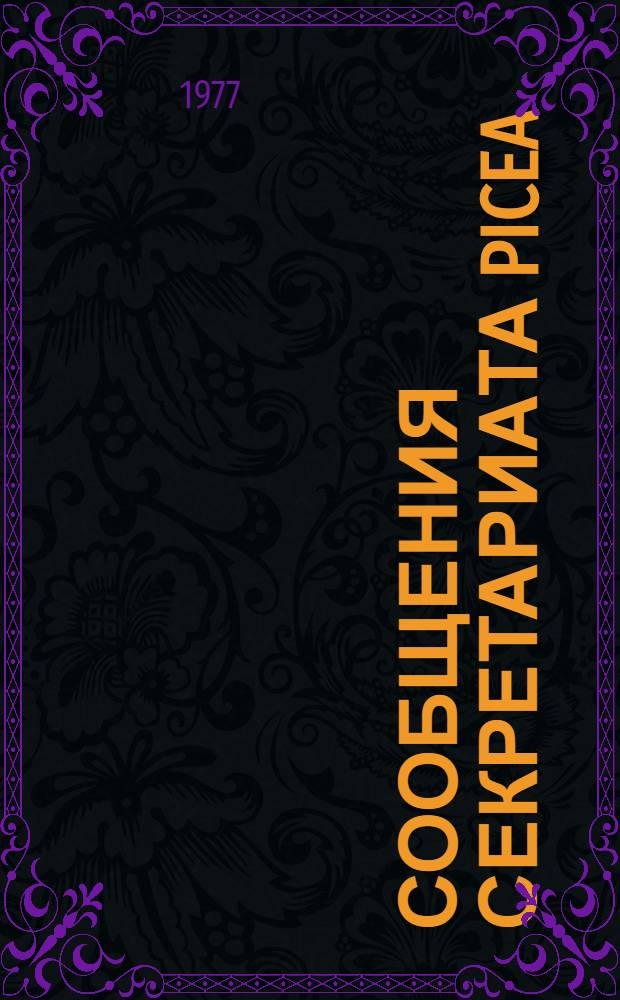 1977

СООБЩЕНИЯ СЕКРЕТАРИАТА PICEA